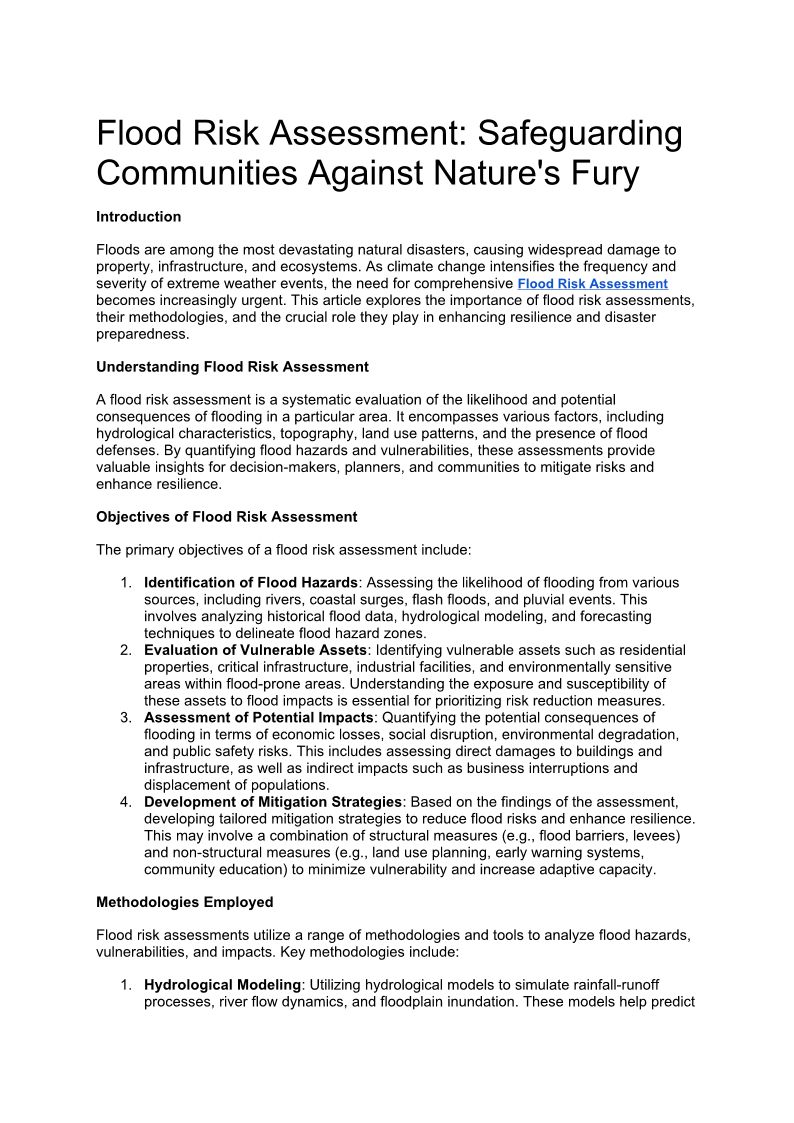 Flood Risk Assessment: Safeguarding Communities Against Nature's Fury

Introduction

Floods are among the most devastating natural disasters, causing widespread damage to property, infrastructure, and ecosystems. As climate change intensifies the frequency and severity of extreme weather events, the need for comprehensive Flood Risk Assessment becomes increasingly urgent. This article explores the importance of flood risk assessments, their methodologies, and the crucial role they play in enhancing resilience and disaster preparedness.

Understanding Flood Risk Assessment

A flood risk assessment is a systematic evaluation of the likelihood and potential consequences of flooding in a particular area. It encompasses various factors, including hydrological characteristics, topography, land use patterns, and the presence of flood defenses. By quantifying flood hazards and vulnerabilities, these assessments provide valuable insights for decision-makers, planners, and communities to mitigate risks and enhance resilience.

Objectives of Flood Risk Assessment

The primary objectives of a flood risk assessment include:

1. Identification of Flood Hazards: Assessing the likelihood of flooding from various sources, including rivers, coastal surges, flash floods, and pluvial events. This involves analyzing historical flood data, hydrological modeling, and forecasting techniques to delineate flood hazard zones.
2. Evaluation of Vulnerable Assets: Identifying vulnerable assets such as residential properties, critical infrastructure, industrial facilities, and environmentally sensitive areas within flood-prone areas. Understanding the exposure and susceptibility of these assets to flood impacts is essential for prioritizing risk reduction measures.
3. Assessment of Potential Impacts: Quantifying the potential consequences of flooding in terms of economic losses, social disruption, environmental degradation, and public safety risks. This includes assessing direct damages to buildings and infrastructure, as well as indirect impacts such as business interruptions and displacement of populations.
4. Development of Mitigation Strategies: Based on the findings of the assessment, developing tailored mitigation strategies to reduce flood risks and enhance resilience. This may involve a combination of structural measures (e.g., flood barriers, levees) and non-structural measures (e.g., land use planning, early warning systems, community education) to minimize vulnerability and increase adaptive capacity.

Methodologies Employed

Flood risk assessments utilize a range of methodologies and tools to analyze flood hazards, vulnerabilities, and impacts. Key methodologies include:

1. Hydrological Modeling: Utilizing hydrological models to simulate rainfall-runoff processes, river flow dynamics, and floodplain inundation. These models help predict